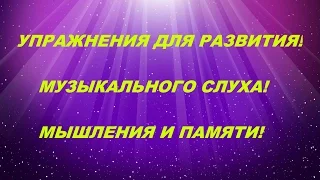 УПРАЖНЕНИЯ ДЛЯ РАЗВИТИЯ!

МУЗЫКАЛЬНОГО СЛУХА!

МЫШЛЕНИЯ И ПАМЯТИ!